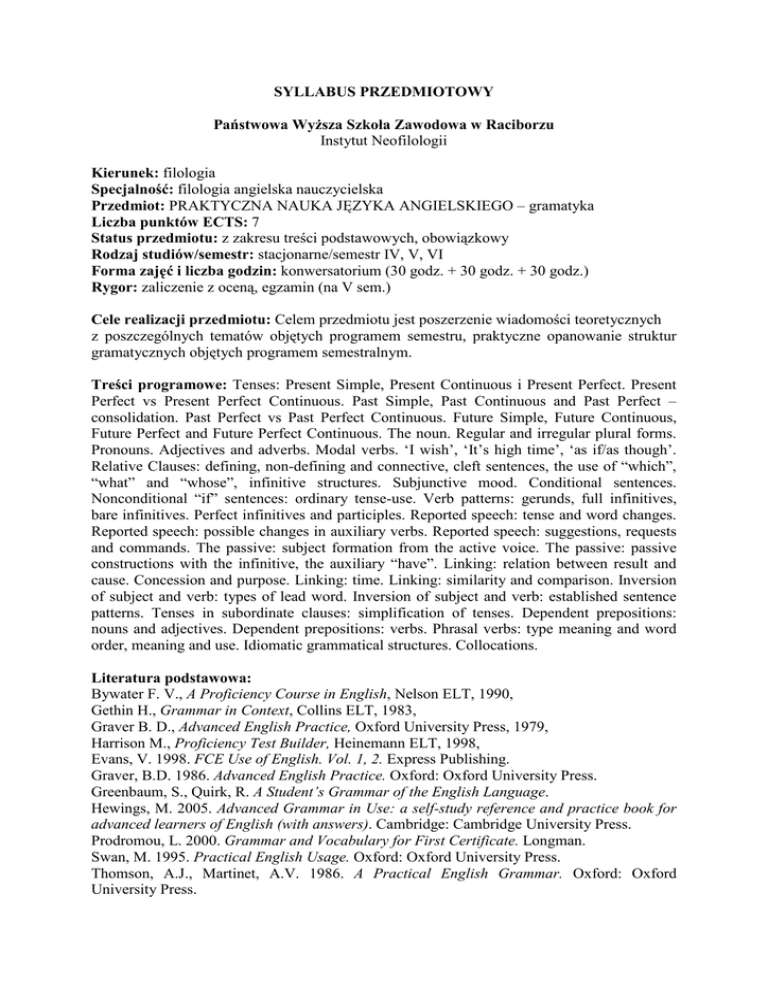 SYLLABUS PRZEDMIOTOWY

Państwowa Wyższa Szkoła Zawodowa w Raciborzu
Instytut Neofilologii

Kierunek: filologia
Specjalność: filologia angielska nauczycielska
Przedmiot: PRAKTYCZNA NAUKA JĘZYKA ANGIELSKIEGO – gramatyka
Liczba punktów ECTS: 7
Status przedmiotu: z zakresu treści podstawowych, obowiązkowy
Rodzaj studiów/semestr: stacjonarne/semestr IV, V, VI
Forma zajęć i liczba godzin: konwersatorium (30 godz. + 30 godz. + 30 godz.)
Rygor: zaliczenie z oceną, egzamin (na V sem.)

Cele realizacji przedmiotu: Celem przedmiotu jest poszerzenie wiadomości teoretycznych z poszczególnych tematów objętych programem semestru, praktyczne opanowanie struktur gramatycznych objętych programem semestralnym.

Treści programowe: Tenses: Present Simple, Present Continuous i Present Perfect. Present Perfect vs Present Perfect Continuous. Past Simple, Past Continuous and Past Perfect – consolidation. Past Perfect vs Past Perfect Continuous. Future Simple, Future Continuous, Future Perfect and Future Perfect Continuous. The noun. Regular and irregular plural forms. Pronouns. Adjectives and adverbs. Modal verbs. ‘I wish’, ‘It’s high time’, ‘as if/as though’. Relative Clauses: defining, non-defining and connective, cleft sentences, the use of “which”, “what” and “whose”, infinitive structures. Subjunctive mood. Conditional sentences. Nonconditional “if” sentences: ordinary tense-use. Verb patterns: gerunds, full infinitives, bare infinitives. Perfect infinitives and participles. Reported speech: tense and word changes. Reported speech: possible changes in auxiliary verbs. Reported speech: suggestions, requests and commands. The passive: subject formation from the active voice. The passive: passive constructions with the infinitive, the auxiliary “have”. Linking: relation between result and cause. Concession and purpose. Linking: time. Linking: similarity and comparison. Inversion of subject and verb: types of lead word. Inversion of subject and verb: established sentence patterns. Tenses in subordinate clauses: simplification of tenses. Dependent prepositions: nouns and adjectives. Dependent prepositions: verbs. Phrasal verbs: type meaning and word order, meaning and use. Idiomatic grammatical structures. Collocations.

Literatura podstawowa:
Bywater F. V., A Proficiency Course in English, Nelson ELT, 1990,
Gethin H., Grammar in Context, Collins ELT, 1983,
Graver B. D., Advanced English Practice, Oxford University Press, 1979,
Harrison M., Proficiency Test Builder, Heinemann ELT, 1998,
Evans, V. 1998. FCE Use of English. Vol. 1, 2. Express Publishing.
Graver, B.D. 1986. Advanced English Practice. Oxford: Oxford University Press.
Greenbaum, S., Quirk, R. A Student’s Grammar of the English Language.
Hewings, M. 2005. Advanced Grammar in Use: a self-study reference and practice book for advanced learners of English (with answers). Cambridge: Cambridge University Press.
Prodromou, L. 2000. Grammar and Vocabulary for First Certificate. Longman.
Swan, M. 1995. Practical English Usage. Oxford: Oxford University Press.
Thomson, A.J., Martinet, A.V. 1986. A Practical English Grammar. Oxford: Oxford University Press.